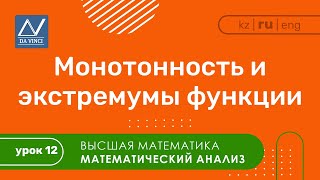 DA VINCI

kz | ru | eng

Монотонность и экстремумы функции

урок 12

ВЫСШАЯ МАТЕМАТИКА
МАТЕМАТИЧЕСКИЙ АНАЛИЗ